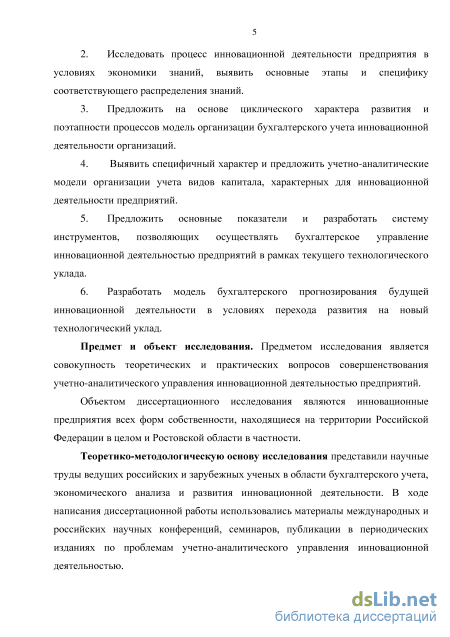 5

2. Исследовать процесс инновационной деятельности предприятия в условиях экономики знаний, выявить основные этапы и специфику соответствующего распределения знаний.

3. Предложить на основе циклического характера развития и поэтапности процессов модель организации бухгалтерского учета инновационной деятельности организаций.

4. Выявить специфичный характер и предложить учетно-аналитические модели организации учета видов капитала, характерных для инновационной деятельности предприятий.

5. Предложить основные показатели и разработать систему инструментов, позволяющих осуществлять бухгалтерское управление инновационной деятельностью предприятий в рамках текущего технологического уклада.

6. Разработать модель бухгалтерского прогнозирования будущей инновационной деятельности в условиях перехода развития на новый технологический уклад.

Предмет и объект исследования. Предметом исследования является совокупность теоретических и практических вопросов совершенствования учетно-аналитического управления инновационной деятельностью предприятий.

Объектом диссертационного исследования являются инновационные предприятия всех форм собственности, находящиеся на территории Российской Федерации в целом и Ростовской области в частности.

Теоретико-методологическую основу исследования представили научные труды ведущих российских и зарубежных ученых в области бухгалтерского учета, экономического анализа и развития инновационной деятельности. В ходе написания диссертационной работы использовались материалы международных и российских научных конференций, семинаров, публикации в периодических изданиях по проблемам учетно-аналитического управления инновационной деятельностью.

dsLib.net
библиотека диссертаций